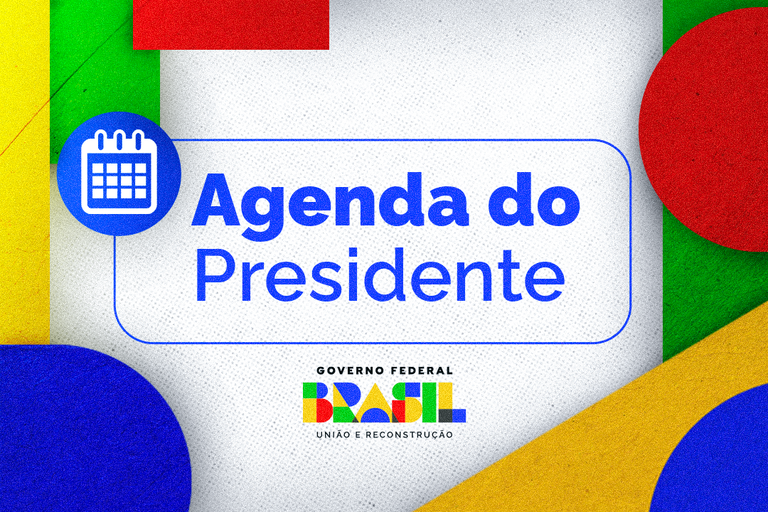 Agenda do Presidente

GOVERNO FEDERAL
BRASIL
UNIÃO E RECONSTRUÇÃO